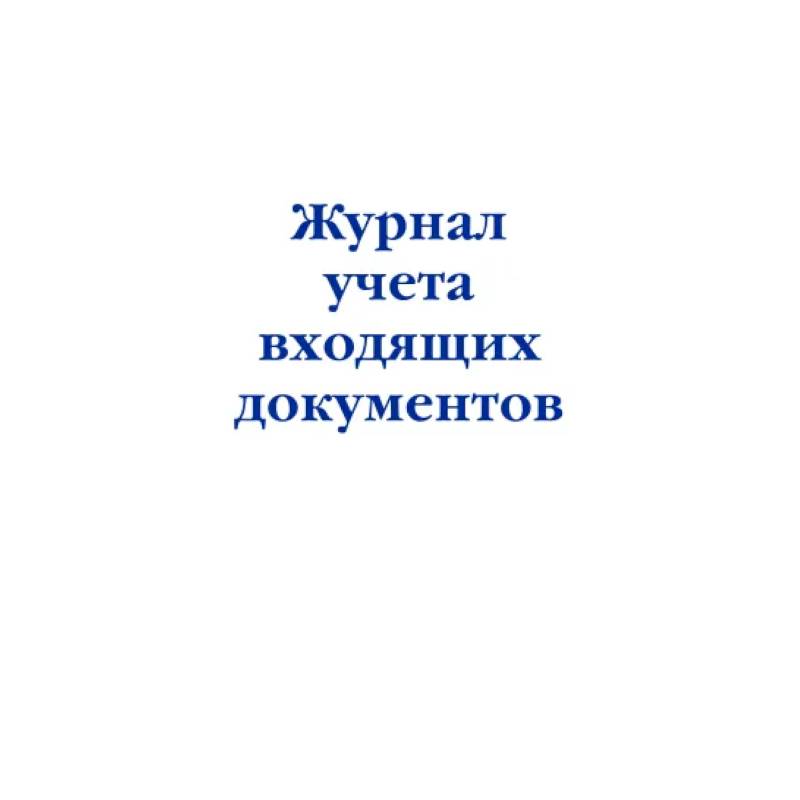 Журнал учета входящих документов